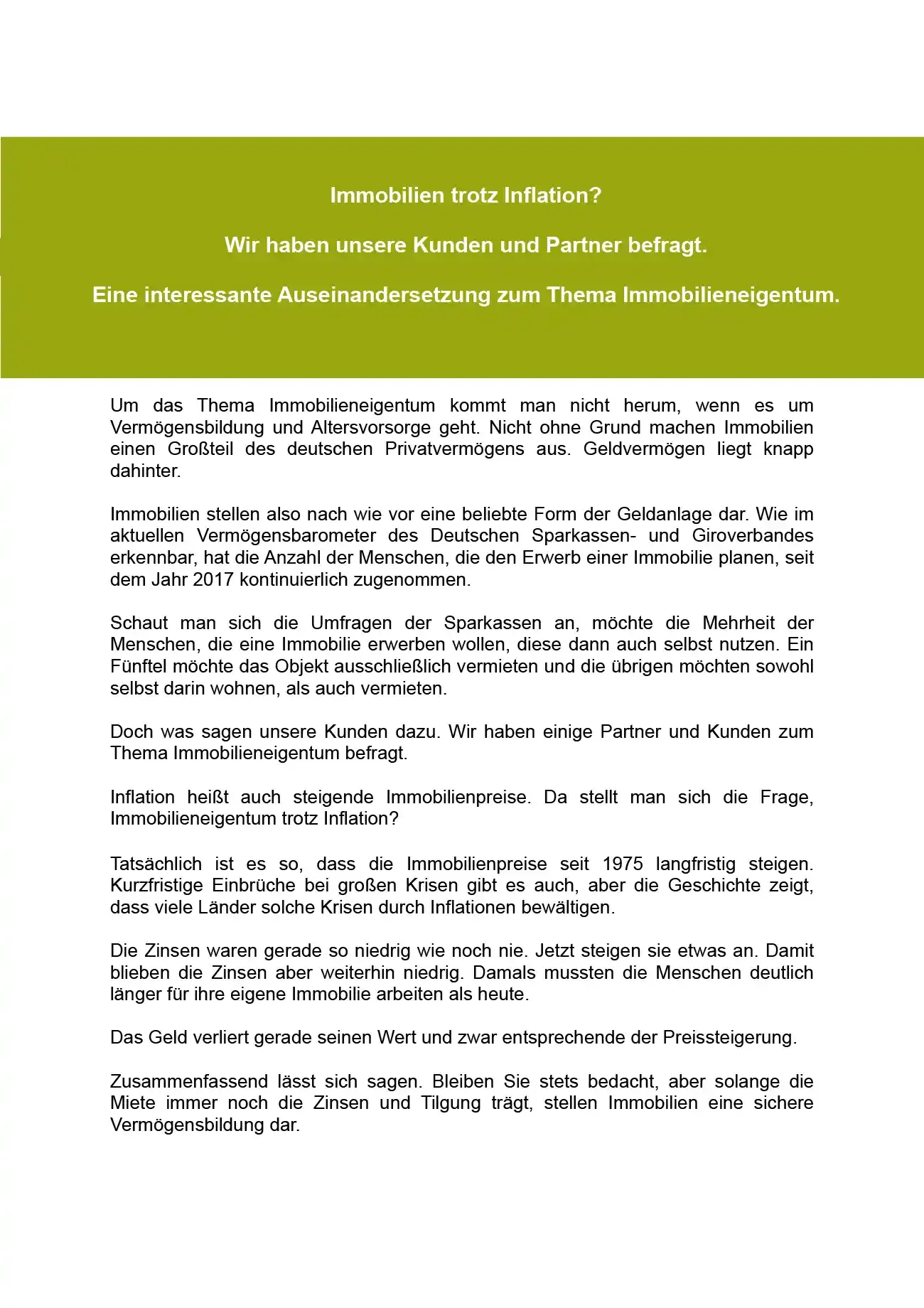 Immobilien trotz Inflation?

Wir haben unsere Kunden und Partner befragt.

Eine interessante Auseinandersetzung zum Thema Immobilieneigentum.

Um das Thema Immobilieneigentum kommt man nicht herum, wenn es um Vermögensbildung und Altersvorsorge geht. Nicht ohne Grund machen Immobilien einen Großteil des deutschen Privatvermögens aus. Geldvermögen liegt knapp dahinter.

Immobilien stellen also nach wie vor eine beliebte Form der Geldanlage dar. Wie im aktuellen Vermögensbarometer des Deutschen Sparkassen- und Giroverbandes erkennbar, hat die Anzahl der Menschen, die den Erwerb einer Immobilie planen, seit dem Jahr 2017 kontinuierlich zugenommen.

Schaut man sich die Umfragen der Sparkassen an, möchte die Mehrheit der Menschen, die eine Immobilie erwerben wollen, diese dann auch selbst nutzen. Ein Fünftel möchte das Objekt ausschließlich vermieten und die übrigen möchten sowohl selbst darin wohnen, als auch vermieten.

Doch was sagen unsere Kunden dazu. Wir haben einige Partner und Kunden zum Thema Immobilieneigentum befragt.

Inflation heißt auch steigende Immobilienpreise. Da stellt man sich die Frage, Immobilieneigentum trotz Inflation?

Tatsächlich ist es so, dass die Immobilienpreise seit 1975 langfristig steigen. Kurzfristige Einbrüche bei großen Krisen gibt es auch, aber die Geschichte zeigt, dass viele Länder solche Krisen durch Inflationen bewältigen.

Die Zinsen waren gerade so niedrig wie noch nie. Jetzt steigen sie etwas an. Damit blieben die Zinsen aber weiterhin niedrig. Damals mussten die Menschen deutlich länger für ihre eigene Immobilie arbeiten als heute.

Das Geld verliert gerade seinen Wert und zwar entsprechende der Preissteigerung.

Zusammenfassend lässt sich sagen. Bleiben Sie stets bedacht, aber solange die Miete immer noch die Zinsen und Tilgung trägt, stellen Immobilien eine sichere Vermögensbildung dar.